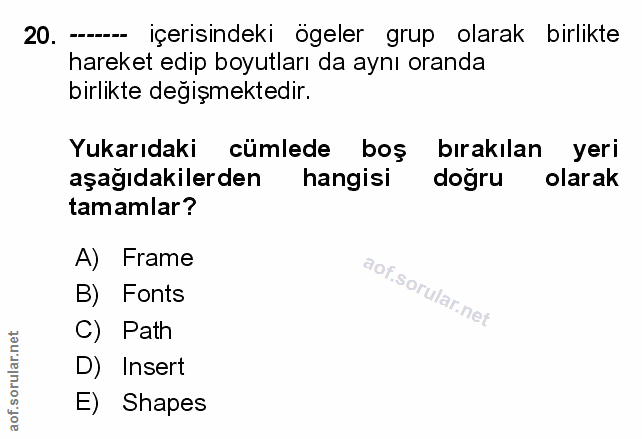 20. ------- içerisindeki ögeler grup olarak birlikte hareket edip boyutları da aynı oranda birlikte değişmektedir.

Yukarıdaki cümlede boş bırakılan yeri aşağıdakilerden hangisi doğru olarak tamamlar?

A) Frame
B) Fonts
C) Path
D) Insert
E) Shapes

aof.sorular.net